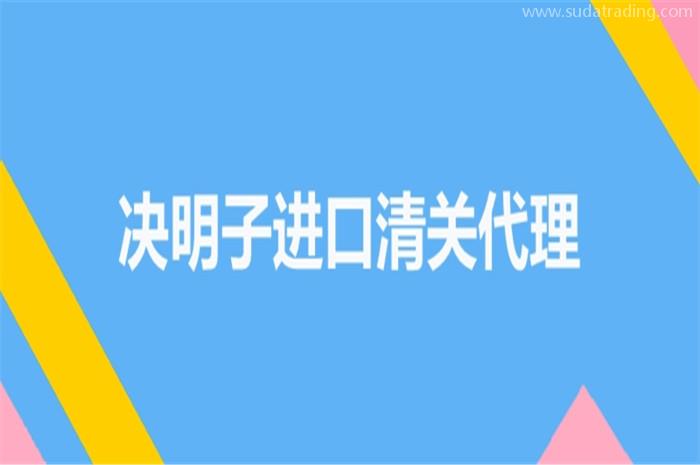 www.sudatrading.com

决明子进口清关代理